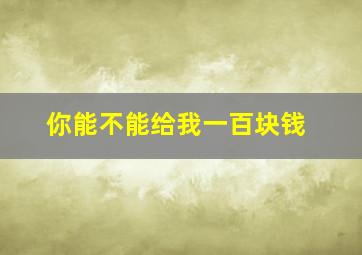 你能不能给我一百块钱